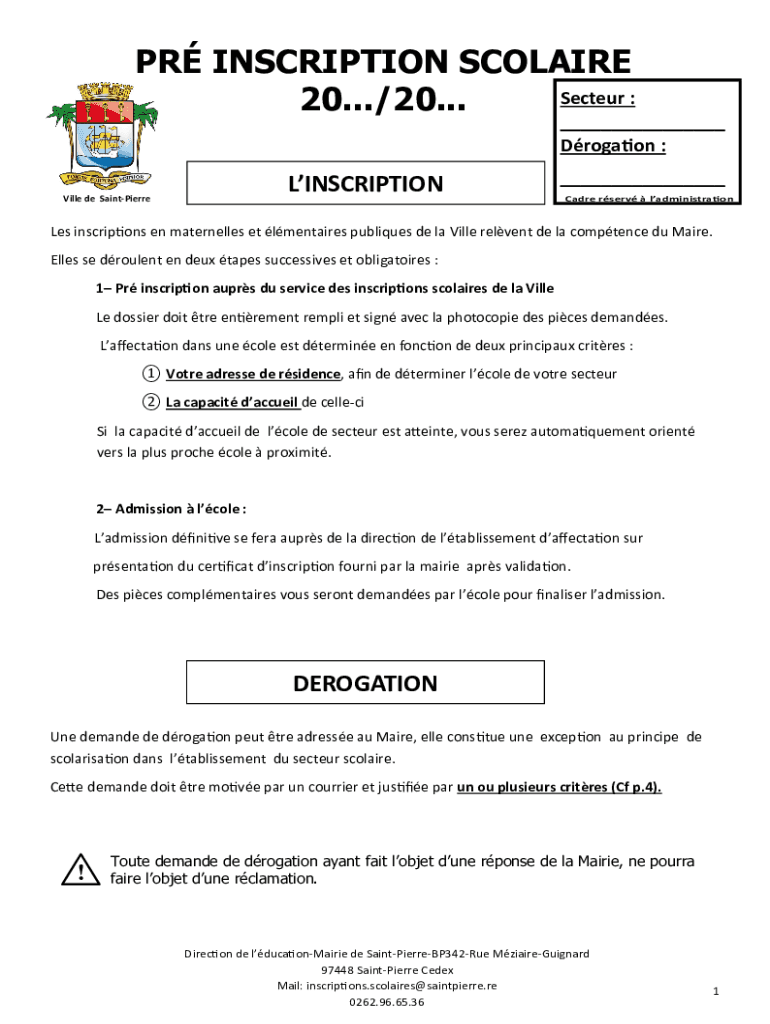 PRÉ INSCRIPTION SCOLAIRE 20.../20...

Ville de Saint-Pierre

Secteur :

Dérogation :

Cadre réservé à l'administration

L'INSCRIPTION

Les inscriptions en maternelles et élémentaires publiques de la Ville relèvent de la compétence du Maire.

Elles se déroulent en deux étapes successives et obligatoires :

1– Pré inscription auprès du service des inscriptions scolaires de la Ville

Le dossier doit être entièrement rempli et signé avec la photocopie des pièces demandées.

L'affectation dans une école est déterminée en fonction de deux principaux critères :

① Votre adresse de résidence, afin de déterminer l'école de votre secteur

② La capacité d'accueil de celle-ci

Si la capacité d'accueil de l'école de secteur est atteinte, vous serez automatiquement orienté vers la plus proche école à proximité.

2– Admission à l'école :

L'admission définitive se fera auprès de la direction de l'établissement d'affectation sur présentation du certificat d'inscription fourni par la mairie après validation.

Des pièces complémentaires vous seront demandées par l'école pour finaliser l'admission.

DEROGATION

Une demande de dérogation peut être adressée au Maire, elle constitue une exception au principe de scolarisation dans l'établissement du secteur scolaire.

Cette demande doit être motivée par un courrier et justifiée par un ou plusieurs critères (Cf p.4).

Toute demande de dérogation ayant fait l'objet d'une réponse de la Mairie, ne pourra faire l'objet d'une réclamation.

Direction de l'éducation-Mairie de Saint-Pierre-BP342-Rue Méziaire-Guignard
97448 Saint-Pierre Cedex
Mail: inscriptions.scolaires@saintpierre.re
0262.96.65.36

1